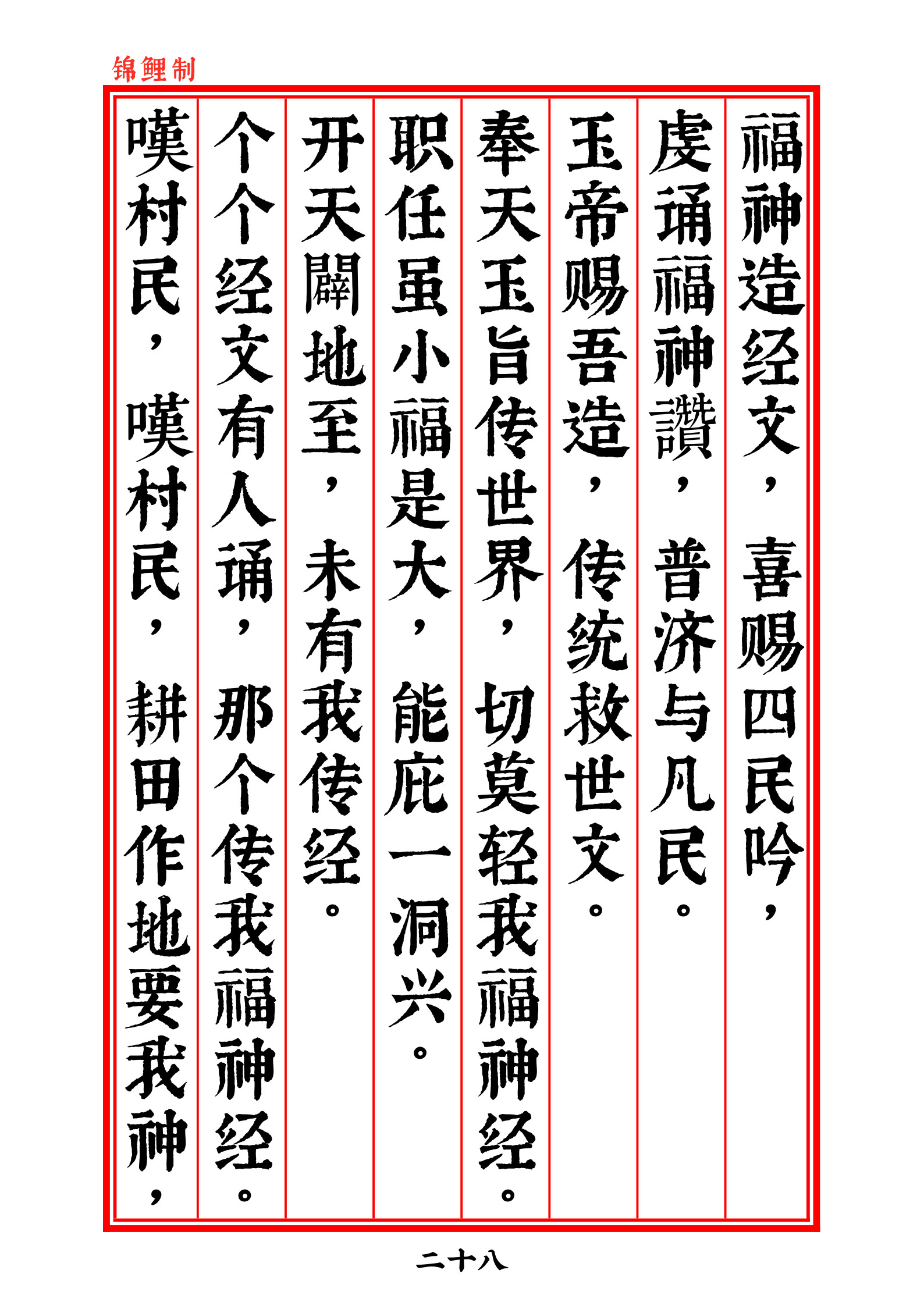 锦鲤制

福神造经文，喜赐四民吟，

虔诵福神讚，普济与凡民。

玉帝赐吾造，传统救世文。

奉天玉旨传世界，切莫轻我福神经。

职任虽小福是大，能庇一洞兴。

开天闢地至，未有我传经。

个个经文有人诵，那个传我福神经。

嘆村民，嘆村民，耕田作地要我神，

二十八